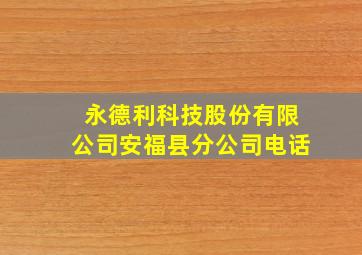 永德利科技股份有限公司安福县分公司电话